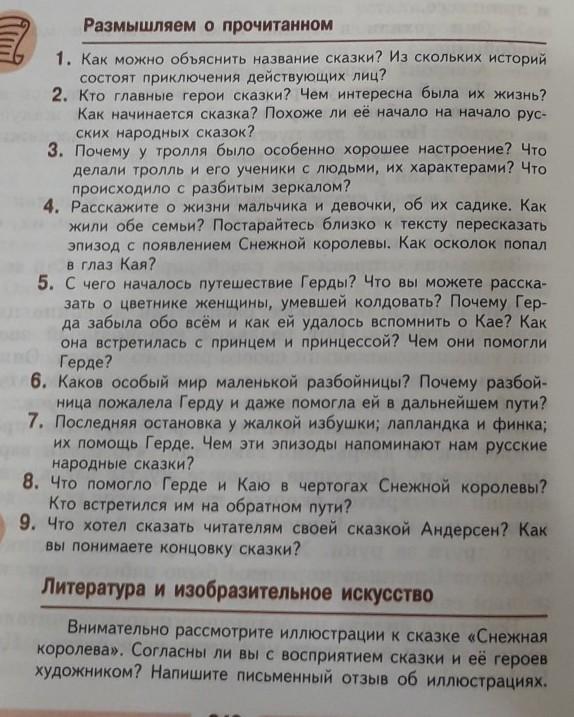 Размышляем о прочитанном

1. Как можно объяснить название сказки? Из скольких историй состоят приключения действующих лиц?

2. Кто главные герои сказки? Чем интересна была их жизнь? Как начинается сказка? Похоже ли её начало на начало русских народных сказок?

3. Почему у тролля было особенно хорошее настроение? Что делали тролль и его ученики с людьми, их характерами? Что происходило с разбитым зеркалом?

4. Расскажите о жизни мальчика и девочки, об их садике. Как жили обе семьи? Постарайтесь близко к тексту пересказать эпизод с появлением Снежной королевы. Как осколок попал в глаз Кая?

5. С чего началось путешествие Герды? Что вы можете рассказать о цветнике женщины, умевшей колдовать? Почему Герда забыла обо всём и как ей удалось вспомнить о Кае? Как она встретилась с принцем и принцессой? Чем они помогли Герде?

6. Каков особый мир маленькой разбойницы? Почему разбойница пожалела Герду и даже помогла ей в дальнейшем пути?

7. Последняя остановка у жалкой избушки; лапландка и финка; их помощь Герде. Чем эти эпизоды напоминают нам русские народные сказки?

8. Что помогло Герде и Каю в чертогах Снежной королевы? Кто встретился им на обратном пути?

9. Что хотел сказать читателям своей сказкой Андерсен? Как вы понимаете концовку сказки?

Литература и изобразительное искусство

Внимательно рассмотрите иллюстрации к сказке «Снежная королева». Согласны ли вы с восприятием сказки и её героев художником? Напишите письменный отзыв об иллюстрациях.